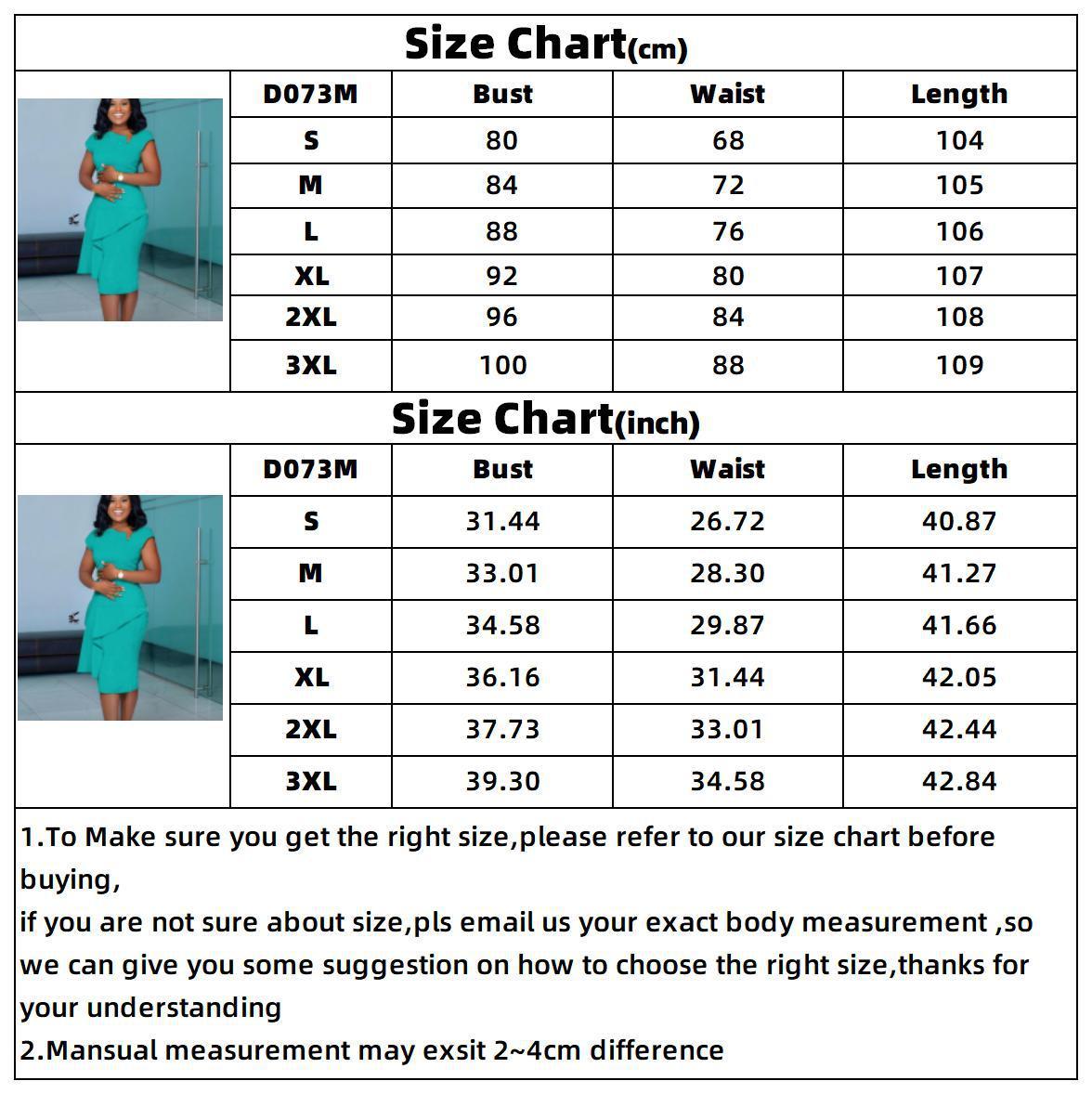 Size Chart(cm)

| D073M | Bust | Waist | Length |
|---|---|---|---|
| S | 80 | 68 | 104 |
| M | 84 | 72 | 105 |
| L | 88 | 76 | 106 |
| XL | 92 | 80 | 107 |
| 2XL | 96 | 84 | 108 |
| 3XL | 100 | 88 | 109 |

Size Chart(inch)

| D073M | Bust | Waist | Length |
|---|---|---|---|
| S | 31.44 | 26.72 | 40.87 |
| M | 33.01 | 28.30 | 41.27 |
| L | 34.58 | 29.87 | 41.66 |
| XL | 36.16 | 31.44 | 42.05 |
| 2XL | 37.73 | 33.01 | 42.44 |
| 3XL | 39.30 | 34.58 | 42.84 |

1.To Make sure you get the right size,please refer to our size chart before buying,
if you are not sure about size,pls email us your exact body measurement ,so we can give you some suggestion on how to choose the right size,thanks for your understanding
2.Mansual measurement may exsit 2~4cm difference